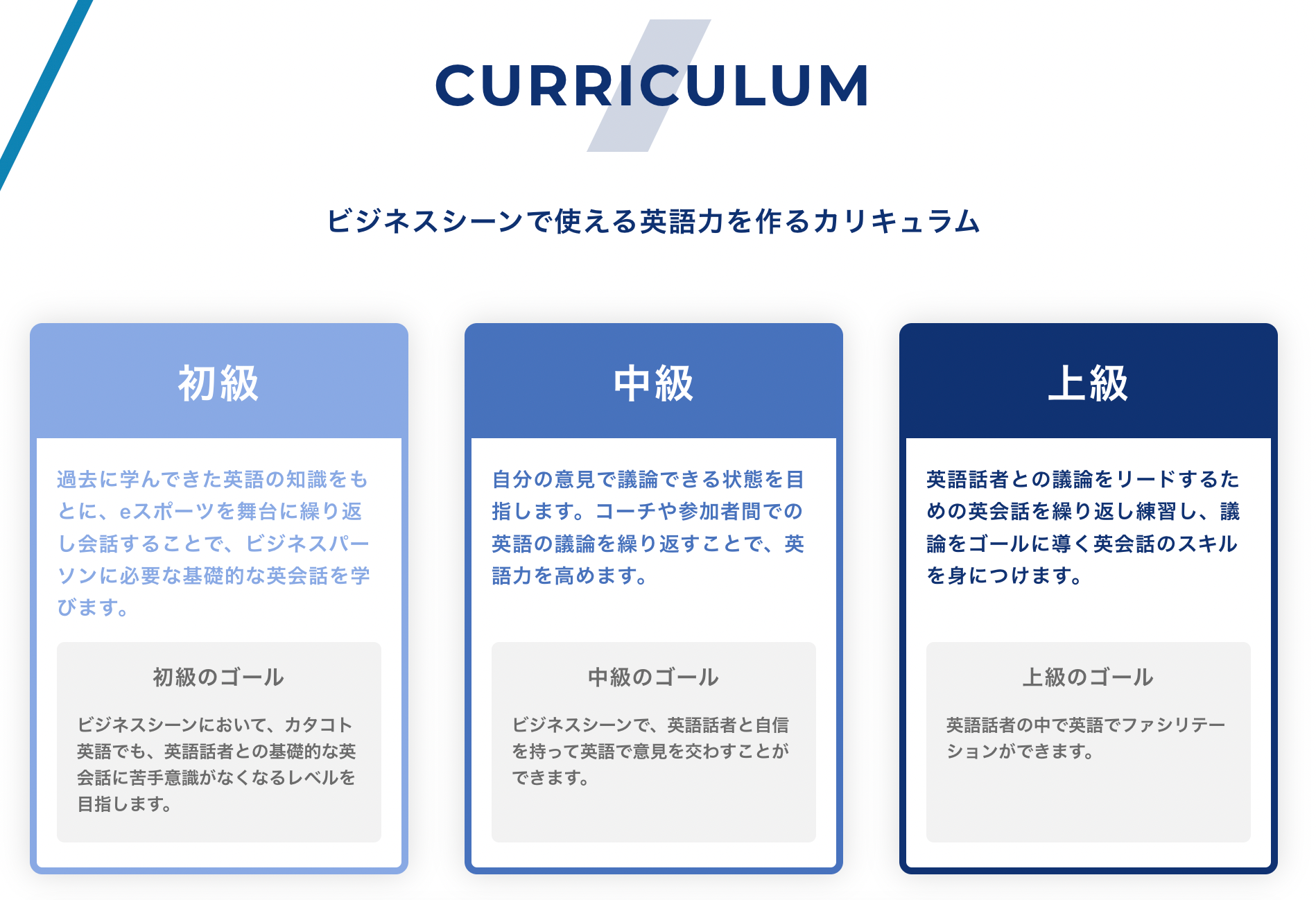 CURRICULUM

ビジネスシーンで使える英語力を作るカリキュラム

初級

過去に学んできた英語の知識をもとに、eスポーツを舞台に繰り返し会話することで、ビジネスパーソンに必要な基礎的な英会話を学びます。

初級のゴール

ビジネスシーンにおいて、カタコト英語でも、英語話者との基礎的な英会話に苦手意識がなくなるレベルを目指します。

中級

自分の意見で議論できる状態を目指します。コーチや参加者間での英語の議論を繰り返すことで、英語力を高めます。

中級のゴール

ビジネスシーンで、英語話者と自信を持って英語で意見を交わすことができます。

上級

英語話者との議論をリードするための英会話を繰り返し練習し、議論をゴールに導く英会話のスキルを身につけます。

上級のゴール

英語話者の中で英語でファシリテーションができます。